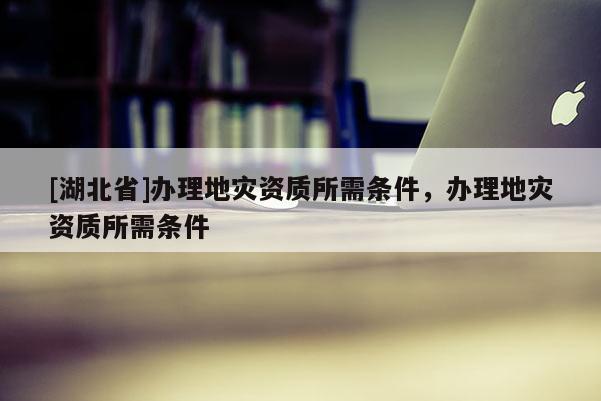 [湖北省]办理地灾资质所需条件，办理地灾资质所需条件